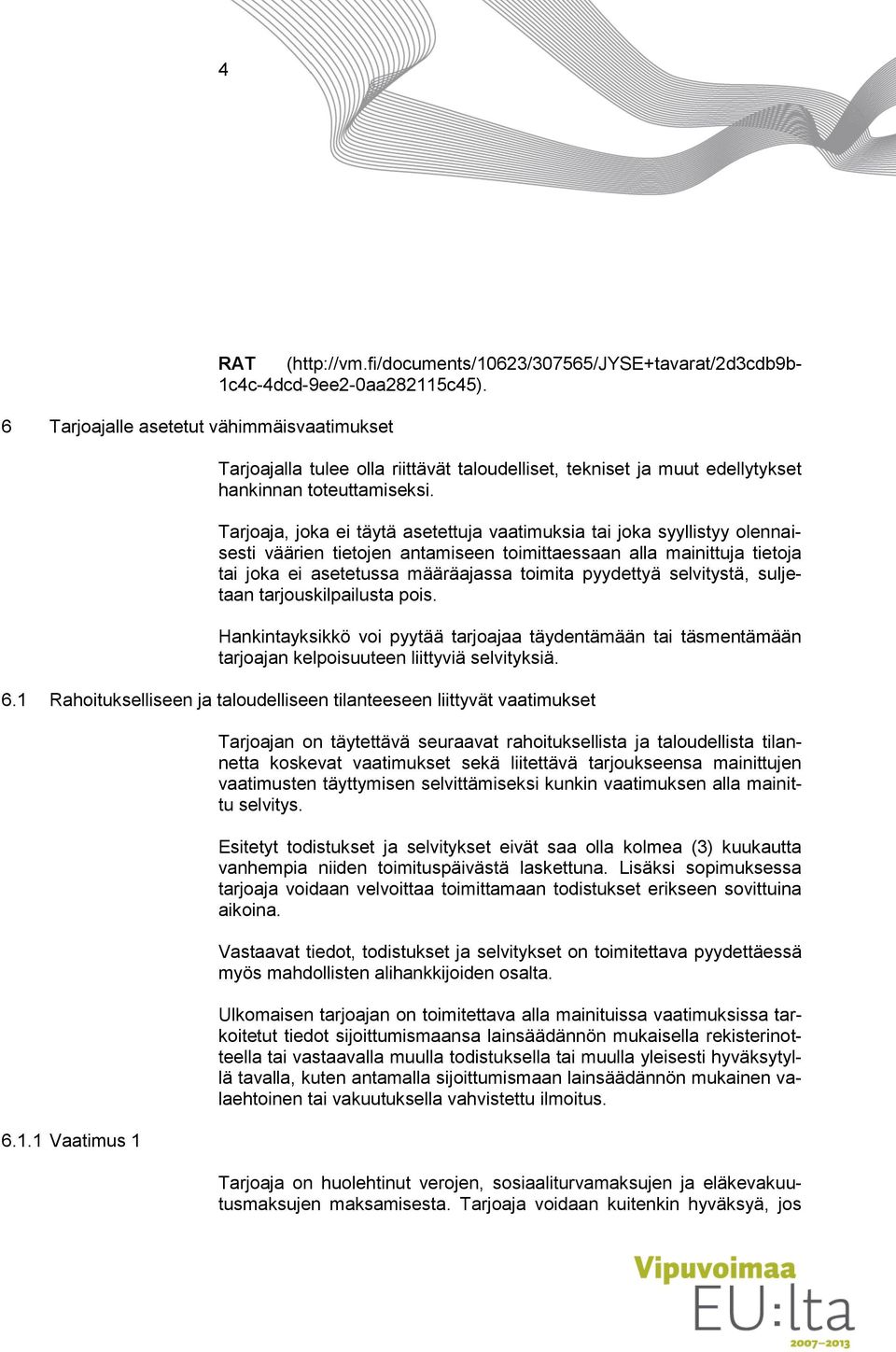 4

RAT (http://vm.fi/documents/10623/307565/JYSE+tavarat/2d3cdb9b-1c4c-4dcd-9ee2-0aa282115c45).

6 Tarjoajalle asetetut vähimmäisvaatimukset

Tarjoajalla tulee olla riittävät taloudelliset, tekniset ja muut edellytykset hankinnan toteuttamiseksi.

Tarjoaja, joka ei täytä asetettuja vaatimuksia tai joka syyllistyy olennaisesti väärien tietojen antamiseen toimittaessaan alla mainittuja tietoja tai joka ei asetetussa määräajassa toimita pyydettyä selvitystä, suljetaan tarjouskilpailusta pois.

Hankintayksikkö voi pyytää tarjoajaa täydentämään tai täsmentämään tarjoajan kelpoisuuteen liittyviä selvityksiä.

6.1 Rahoitukselliseen ja taloudelliseen tilanteeseen liittyvät vaatimukset

Tarjoajan on täytettävä seuraavat rahoituksellista ja taloudellista tilannetta koskevat vaatimukset sekä liitettävä tarjoukseensa mainittujen vaatimusten täyttymisen selvittämiseksi kunkin vaatimuksen alla mainittu selvitys.

Esitetyt todistukset ja selvitykset eivät saa olla kolmea (3) kuukautta vanhempia niiden toimituspäivästä laskettuna. Lisäksi sopimuksessa tarjoaja voidaan velvoittaa toimittamaan todistukset erikseen sovittuina aikoina.

Vastaavat tiedot, todistukset ja selvitykset on toimitettava pyydettäessä myös mahdollisten alihankkijoiden osalta.

Ulkomaisen tarjoajan on toimitettava alla mainituissa vaatimuksissa tarkoitetut tiedot sijoittumismaansa lainsäädännön mukaisella rekisterinotteella tai vastaavalla muulla todistuksella tai muulla yleisesti hyväksytyllä tavalla, kuten antamalla sijoittumismaan lainsäädännön mukainen valaehtoinen tai vakuutuksella vahvistettu ilmoitus.

6.1.1 Vaatimus 1

Tarjoaja on huolehtinut verojen, sosiaaliturvamaksujen ja eläkevakuutusmaksujen maksamisesta. Tarjoaja voidaan kuitenkin hyväksyä, jos

Vipuvoimaa EU:lta 2007–2013